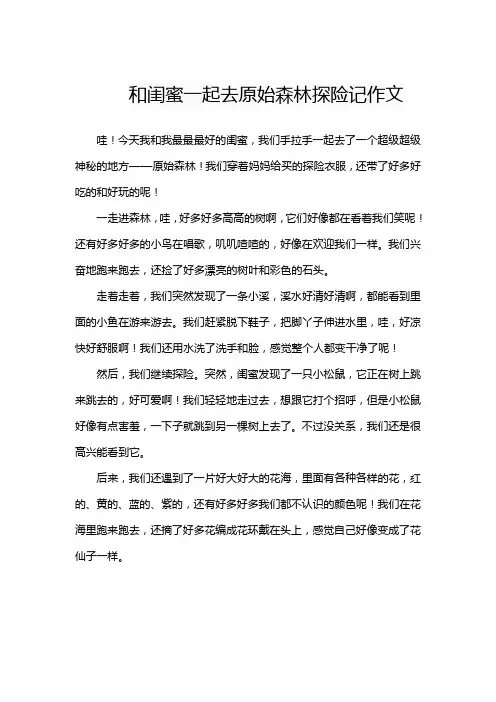 和闺蜜一起去原始森林探险记作文

哇！今天我和我最最最好的闺蜜，我们手拉手一起去了一个超级超级神秘的地方——原始森林！我们穿着妈妈给买的探险衣服，还带了好多好吃的和好玩的呢！

一走进森林，哇，好多好多高高的树啊，它们好像都在看着我们笑呢！还有好多好多的小鸟在唱歌，叽叽喳喳的，好像在欢迎我们一样。我们兴奋地跑来跑去，还捡了好多漂亮的树叶和彩色的石头。

走着走着，我们突然发现了一条小溪，溪水好清好清啊，都能看到里面的小鱼在游来游去。我们赶紧脱下鞋子，把脚丫子伸进水里，哇，好凉快好舒服啊！我们还用水洗了洗手和脸，感觉整个人都变干净了呢！

然后，我们继续探险。突然，闺蜜发现了一只小松鼠，它正在树上跳来跳去的，好可爱啊！我们轻轻地走过去，想跟它打个招呼，但是小松鼠好像有点害羞，一下子就跳到另一棵树上去了。不过没关系，我们还是很高兴能看到它。

后来，我们还遇到了一片好大好大的花海，里面有各种各样的花，红的、黄的、蓝的、紫的，还有好多好多我们都不认识的颜色呢！我们在花海里跑来跑去，还摘了好多花编成花环戴在头上，感觉自己好像变成了花仙子一样。